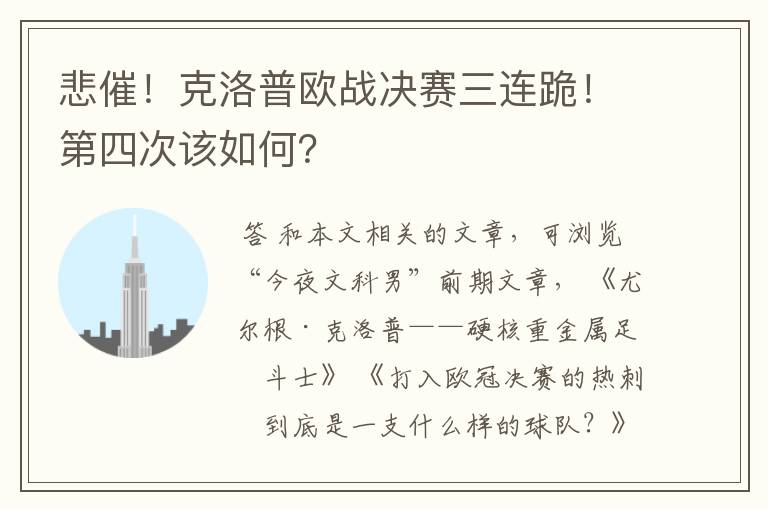 悲催！克洛普欧战决赛三连跪！第四次该如何?

答 和本文相关的文章，可浏览“今夜文科男”前期文章，《尤尔根·克洛普——硬核重金属足斗士》《打入欧冠决赛的热刺到底是一支什么样的球队？》